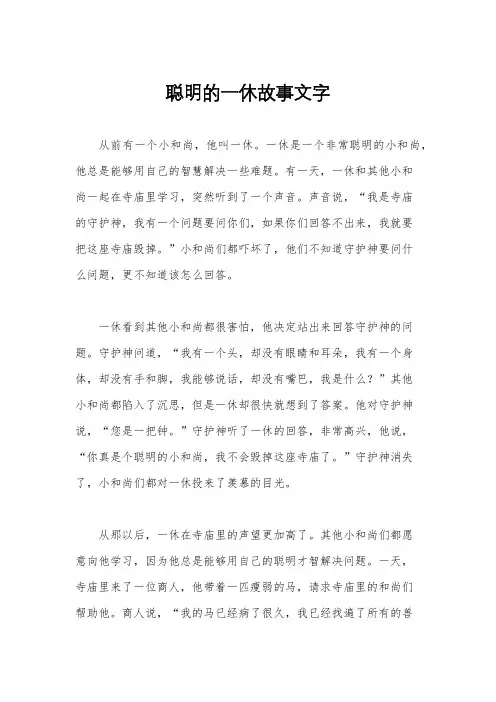 聪明的一休故事文字

从前有一个小和尚，他叫一休。一休是一个非常聪明的小和尚，他总是能够用自己的智慧解决一些难题。有一天，一休和其他小和尚一起在寺庙里学习，突然听到了一个声音。声音说，“我是寺庙的守护神，我有一个问题要问你们，如果你们回答不出来，我就要把这座寺庙毁掉。”小和尚们都吓坏了，他们不知道守护神要问什么问题，更不知道该怎么回答。

一休看到其他小和尚都很害怕，他决定站出来回答守护神的问题。守护神问道，“我有一个头，却没有眼睛和耳朵，我有一个身体，却没有手和脚，我能够说话，却没有嘴巴，我是什么？”其他小和尚都陷入了沉思，但是一休却很快就想到了答案。他对守护神说，“您是一把钟。”守护神听了一休的回答，非常高兴，他说，“你真是个聪明的小和尚，我不会毁掉这座寺庙了。”守护神消失了，小和尚们都对一休投来了羡慕的目光。

从那以后，一休在寺庙里的声望更加高了。其他小和尚们都愿意向他学习，因为他总是能够用自己的聪明才智解决问题。一天，寺庙里来了一位商人，他带着一匹瘦弱的马，请求寺庙里的和尚们帮助他。商人说，“我的马已经病了很久，我已经找遍了所有的兽